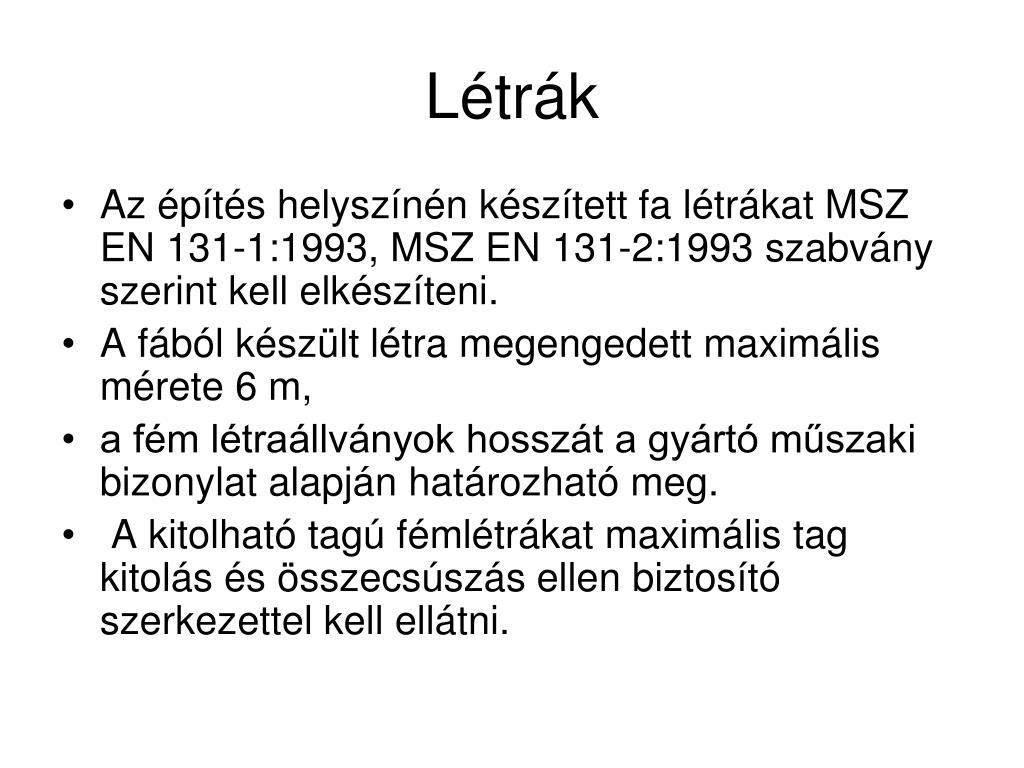 Létrák

• Az építés helyszínén készített fa létrákat MSZ EN 131-1:1993, MSZ EN 131-2:1993 szabvány szerint kell elkészíteni.
• A fából készült létra megengedett maximális mérete 6 m,
• a fém létraállványok hosszát a gyártó műszaki bizonylat alapján határozható meg.
• A kitolható tagú fémlétrákat maximális tag kitolás és összecsúszás ellen biztosító szerkezettel kell ellátni.